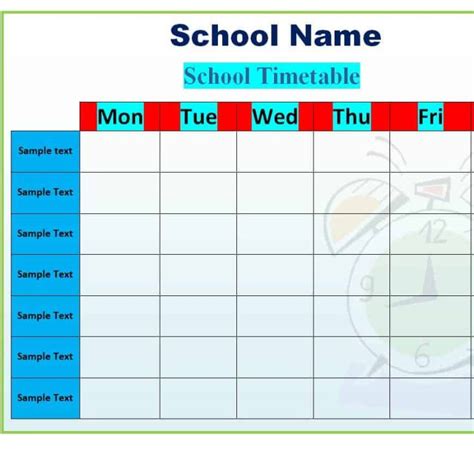 School Name

School Timetable

| | Mon | Tue | Wed | Thu | Fri |
|---|---|---|---|---|---|
| Sample text | | | | | |
| Sample Text | | | | | |
| Sample Text | | | | | |
| Sample Text | | | | | |
| Sample Text | | | | | |
| Sample Text | | | | | |
| Sample Text | | | | | |

12
9
6